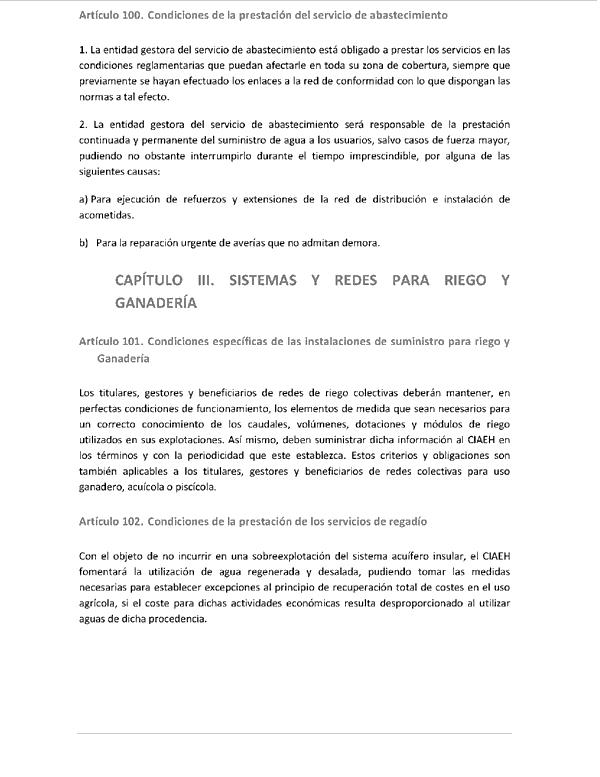 Artículo 100. Condiciones de la prestación del servicio de abastecimiento

1. La entidad gestora del servicio de abastecimiento está obligado a prestar los servicios en las condiciones reglamentarias que puedan afectarle en toda su zona de cobertura, siempre que previamente se hayan efectuado los enlaces a la red de conformidad con lo que dispongan las normas a tal efecto.

2. La entidad gestora del servicio de abastecimiento será responsable de la prestación continuada y permanente del suministro de agua a los usuarios, salvo casos de fuerza mayor, pudiendo no obstante interrumpirlo durante el tiempo imprescindible, por alguna de las siguientes causas:

a) Para ejecución de refuerzos y extensiones de la red de distribución e instalación de acometidas.

b) Para la reparación urgente de averías que no admitan demora.

CAPÍTULO III. SISTEMAS Y REDES PARA RIEGO Y GANADERÍA

Artículo 101. Condiciones específicas de las instalaciones de suministro para riego y Ganadería

Los titulares, gestores y beneficiarios de redes de riego colectivas deberán mantener, en perfectas condiciones de funcionamiento, los elementos de medida que sean necesarios para un correcto conocimiento de los caudales, volúmenes, dotaciones y módulos de riego utilizados en sus explotaciones. Así mismo, deben suministrar dicha información al CIAEH en los términos y con la periodicidad que este establezca. Estos criterios y obligaciones son también aplicables a los titulares, gestores y beneficiarios de redes colectivas para uso ganadero, acuícola o piscícola.

Artículo 102. Condiciones de la prestación de los servicios de regadío

Con el objeto de no incurrir en una sobreexplotación del sistema acuífero insular, el CIAEH fomentará la utilización de agua regenerada y desalada, pudiendo tomar las medidas necesarias para establecer excepciones al principio de recuperación total de costes en el uso agrícola, si el coste para dichas actividades económicas resulta desproporcionado al utilizar aguas de dicha procedencia.